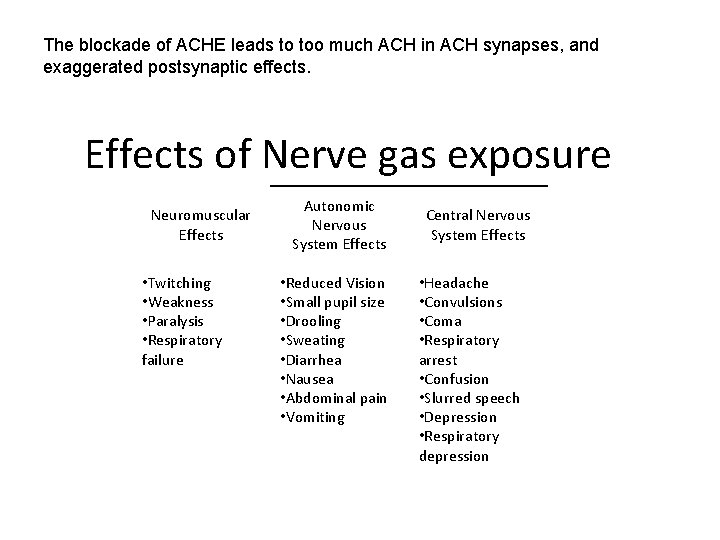 The blockade of ACHE leads to too much ACH in ACH synapses, and exaggerated postsynaptic effects.

Effects of Nerve gas exposure

Neuromuscular Effects

•Twitching
•Weakness
•Paralysis
•Respiratory failure

Autonomic Nervous System Effects

•Reduced Vision
•Small pupil size
•Drooling
•Sweating
•Diarrhea
•Nausea
•Abdominal pain
•Vomiting

Central Nervous System Effects

•Headache
•Convulsions
•Coma
•Respiratory arrest
•Confusion
•Slurred speech
•Depression
•Respiratory depression